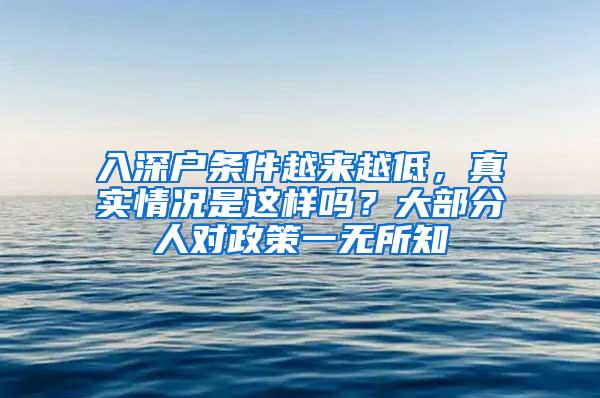 入深户条件越来越低，真实情况是这样吗？大部分人对政策一无所知